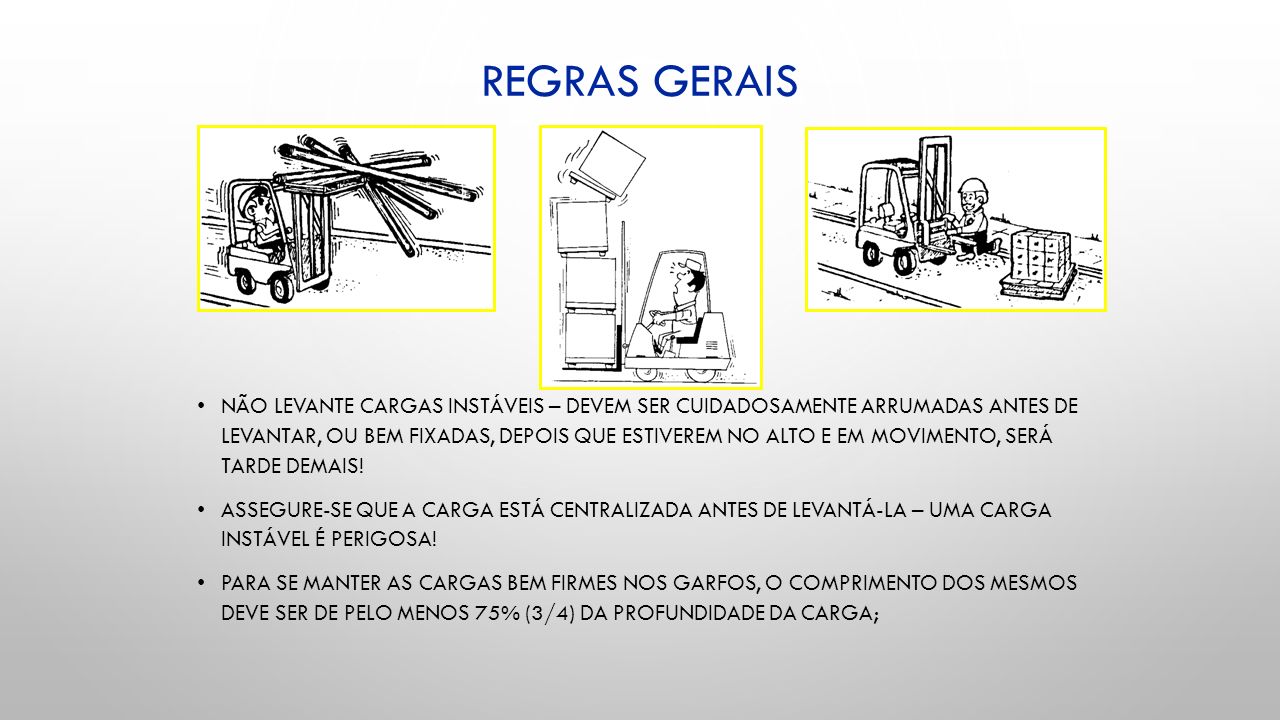 REGRAS GERAIS

• NÃO LEVANTE CARGAS INSTÁVEIS – DEVEM SER CUIDADOSAMENTE ARRUMADAS ANTES DE LEVANTAR, OU BEM FIXADAS, DEPOIS QUE ESTIVEREM NO ALTO E EM MOVIMENTO, SERÁ TARDE DEMAIS!

• ASSEGURE-SE QUE A CARGA ESTÁ CENTRALIZADA ANTES DE LEVANTÁ-LA – UMA CARGA INSTÁVEL É PERIGOSA!

• PARA SE MANTER AS CARGAS BEM FIRMES NOS GARFOS, O COMPRIMENTO DOS MESMOS DEVE SER DE PELO MENOS 75% (3/4) DA PROFUNDIDADE DA CARGA;